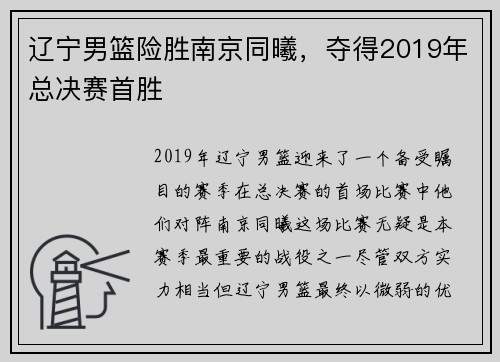 辽宁男篮险胜南京同曦，夺得2019年总决赛首胜

2019年辽宁男篮迎来了一个备受瞩目的赛季在总决赛的首场比赛中他们对阵南京同曦这场比赛无疑是本赛季最重要的战役之一尽管双方实力相当但辽宁男篮最终以微弱的优